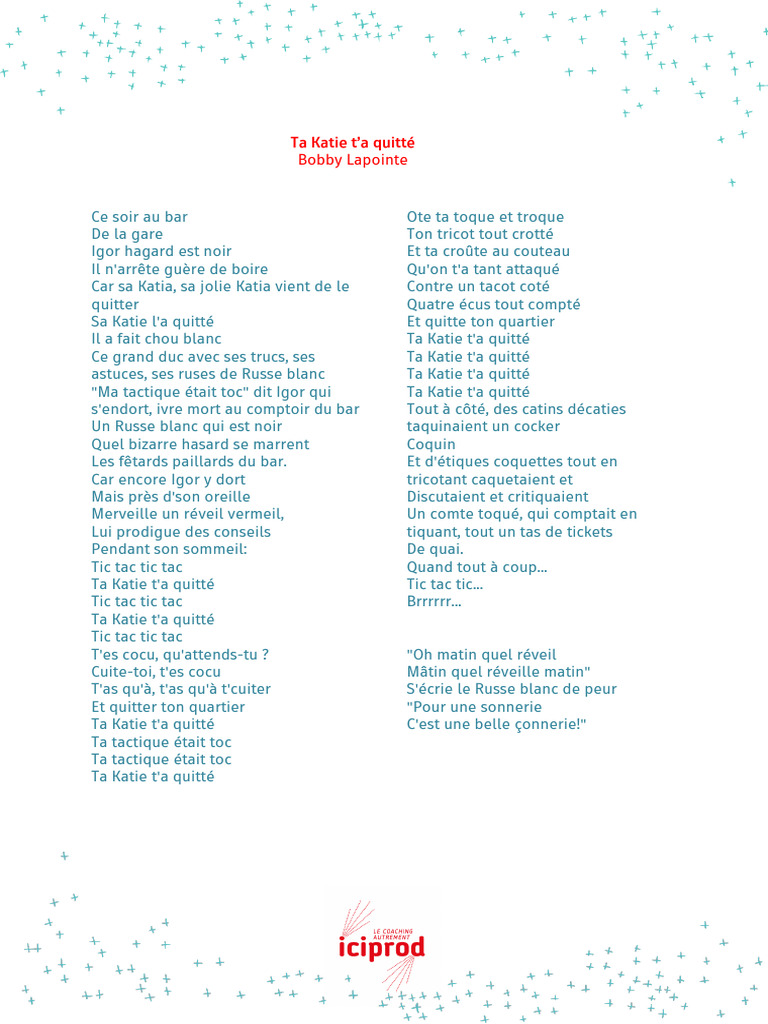 Ta Katie t'a quitté
Bobby Lapointe

Ce soir au bar
De la gare
Igor hagard est noir
Il n'arrête guère de boire
Car sa Katia, sa jolie Katia vient de le quitter
Sa Katie l'a quitté
Il a fait chou blanc
Ce grand duc avec ses trucs, ses astuces, ses ruses de Russe blanc
"Ma tactique était toc" dit Igor qui s'endort, ivre mort au comptoir du bar
Un Russe blanc qui est noir
Quel bizarre hasard se marrent
Les fêtards paillards du bar.
Car encore Igor y dort
Mais près d'son oreille
Merveille un réveil vermeil,
Lui prodigue des conseils
Pendant son sommeil:
Tic tac tic tac
Ta Katie t'a quitté
Tic tac tic tac
Ta Katie t'a quitté
Tic tac tic tac
T'es cocu, qu'attends-tu ?
Cuite-toi, t'es cocu
T'as qu'à, t'as qu'à t'cuiter
Et quitter ton quartier
Ta Katie t'a quitté
Ta tactique était toc
Ta tactique était toc
Ta Katie t'a quitté

Ote ta toque et troque
Ton tricot tout crotté
Et ta croûte au couteau
Qu'on t'a tant attaqué
Contre un tacot coté
Quatre écus tout compté
Et quitte ton quartier
Ta Katie t'a quitté
Ta Katie t'a quitté
Ta Katie t'a quitté
Ta Katie t'a quitté
Tout à côté, des catins décaties taquinaient un cocker
Coquin
Et d'étiques coquettes tout en tricotant caquetaient et
Discutaient et critiquaient
Un comte toqué, qui comptait en tiquant, tout un tas de tickets
De quai.
Quand tout à coup...
Tic tac tic...
Brrrrrr...

"Oh matin quel réveil
Mâtin quel réveille matin"
S'écrie le Russe blanc de peur
"Pour une sonnerie
C'est une belle çonnerie!"

LE COACHING AUTREMENT
iciprod